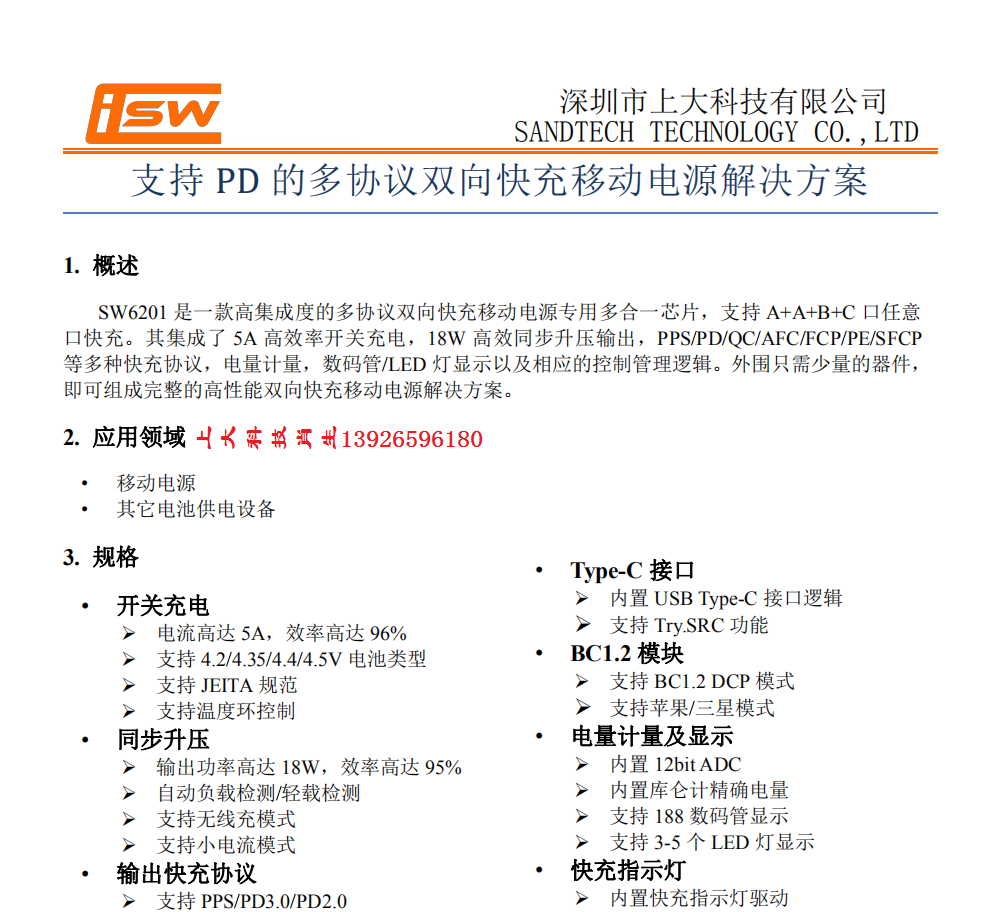 iSW

深圳市上大科技有限公司
SANDTECH TECHNOLOGY CO.,LTD

支持 PD 的多协议双向快充移动电源解决方案

1. 概述

SW6201 是一款高集成度的多协议双向快充移动电源专用多合一芯片，支持 A+A+B+C 口任意口快充。其集成了 5A 高效率开关充电，18W 高效同步升压输出，PPS/PD/QC/AFC/FCP/PE/SFCP 等多种快充协议，电量计量，数码管/LED 灯显示以及相应的控制管理逻辑。外围只需少量的器件，即可组成完整的高性能双向快充移动电源解决方案。

2. 应用领域 上大科技肖生13926596180

• 移动电源
• 其它电池供电设备

3. 规格

• 开关充电
➢ 电流高达 5A，效率高达 96%
➢ 支持 4.2/4.35/4.4/4.5V 电池类型
➢ 支持 JEITA 规范
➢ 支持温度环控制
• 同步升压
➢ 输出功率高达 18W，效率高达 95%
➢ 自动负载检测/轻载检测
➢ 支持无线充模式
➢ 支持小电流模式
• 输出快充协议
➢ 支持 PPS/PD3.0/PD2.0

• Type-C 接口
➢ 内置 USB Type-C 接口逻辑
➢ 支持 Try.SRC 功能
• BC1.2 模块
➢ 支持 BC1.2 DCP 模式
➢ 支持苹果/三星模式
• 电量计量及显示
➢ 内置 12bit ADC
➢ 内置库仑计精确电量
➢ 支持 188 数码管显示
➢ 支持 3-5 个 LED 灯显示
• 快充指示灯
➢ 内置快充指示灯驱动